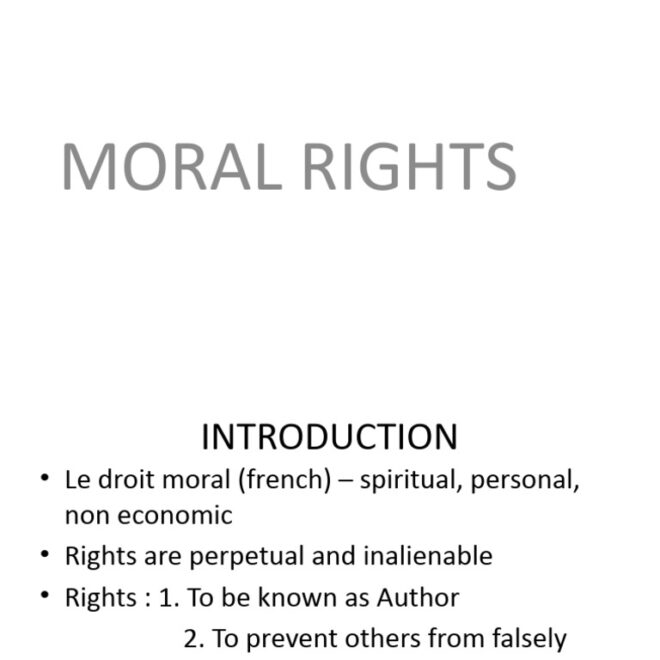 MORAL RIGHTS

INTRODUCTION

• Le droit moral (french) – spiritual, personal, non economic
• Rights are perpetual and inalienable
• Rights : 1. To be known as Author
2. To prevent others from falsely